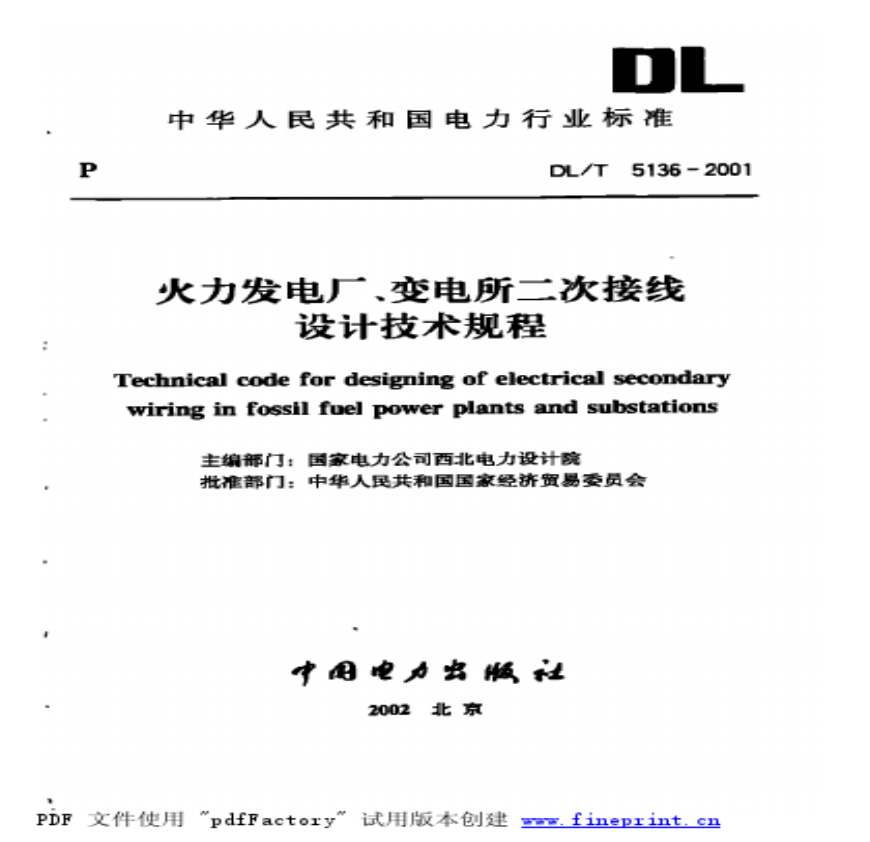 DL

中华人民共和国电力行业标准

P

DL/T 5136-2001

火力发电厂、变电所二次接线设计技术规程

Technical code for designing of electrical secondary wiring in fossil fuel power plants and substations

主编部门：国家电力公司西北电力设计院
批准部门：中华人民共和国国家经济贸易委员会

中国电力出版社

2002 北京

PDF 文件使用 "pdfFactory" 试用版本创建 www.fineprint.cn